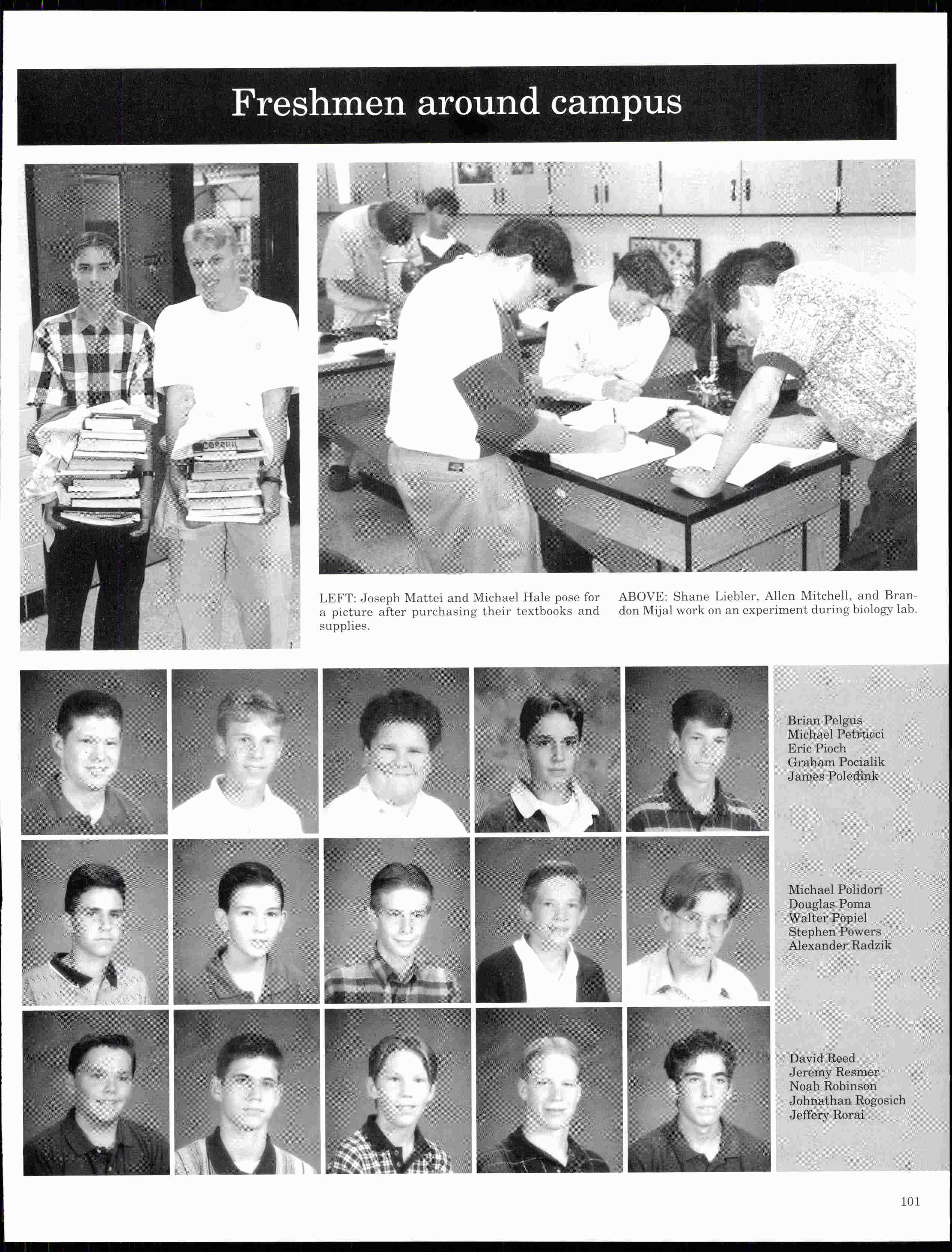 Freshmen around campus

CORONA

LEFT: Joseph Mattei and Michael Hale pose for a picture after purchasing their textbooks and supplies.

ABOVE: Shane Liebler, Allen Mitchell, and Brandon Mijal work on an experiment during biology lab.

Brian Pelgus
Michael Petrucci
Eric Pioch
Graham Pocialik
James Poledink

Michael Polidori
Douglas Poma
Walter Popiel
Stephen Powers
Alexander Radzik

David Reed
Jeremy Resmer
Noah Robinson
Johnathan Rogosich
Jeffery Rorai

101